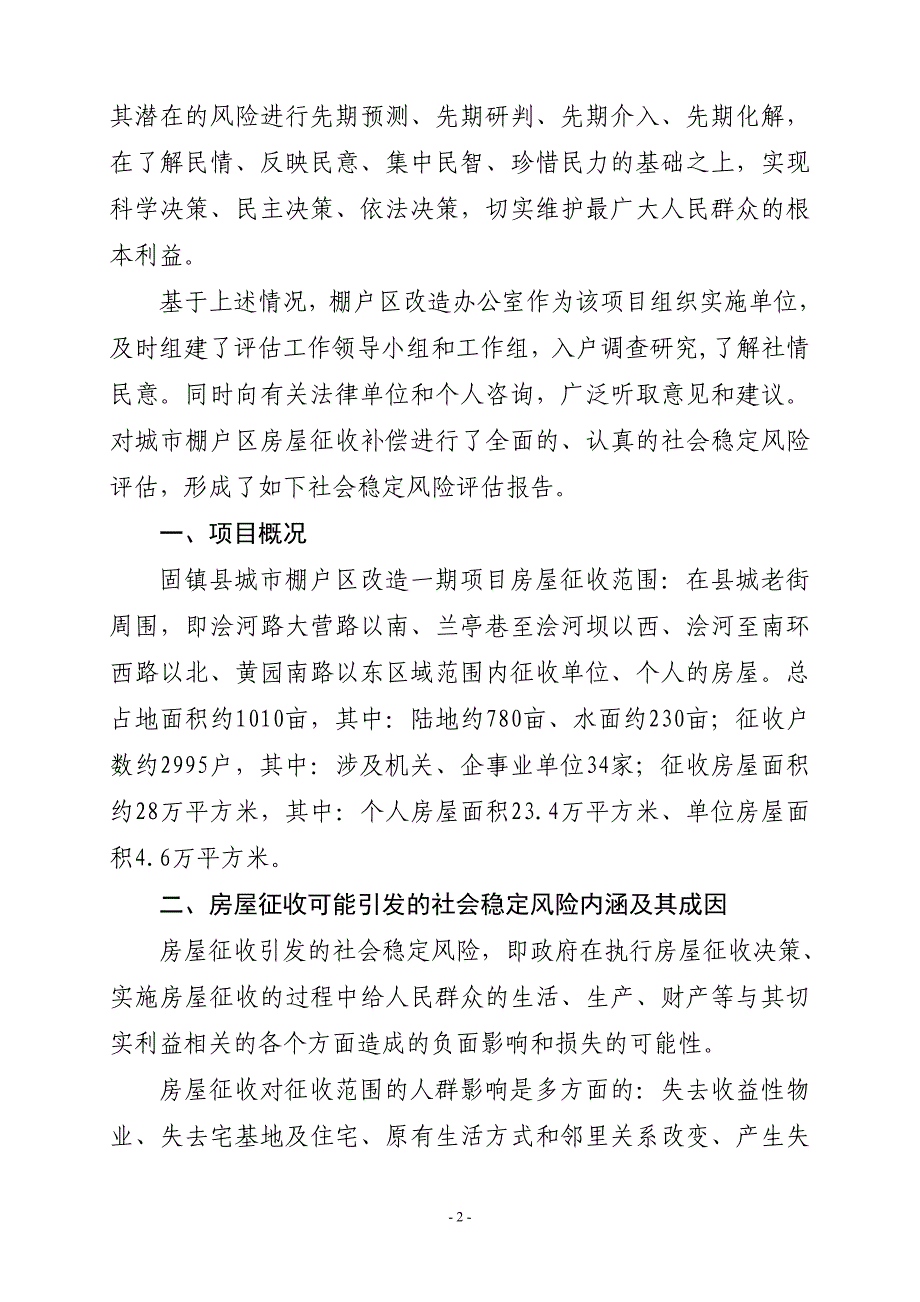 其潜在的风险进行先期预测、先期研判、先期介入、先期化解，在了解民情、反映民意、集中民智、珍惜民力的基础之上，实现科学决策、民主决策、依法决策，切实维护最广大人民群众的根本利益。

基于上述情况，棚户区改造办公室作为该项目组织实施单位，及时组建了评估工作领导小组和工作组，入户调查研究，了解社情民意。同时向有关法律单位和个人咨询，广泛听取意见和建议。对城市棚户区房屋征收补偿进行了全面的、认真的社会稳定风险评估，形成了如下社会稳定风险评估报告。

一、项目概况

固镇县城市棚户区改造一期项目房屋征收范围：在县城老街周围，即浍河路大营路以南、兰亭巷至浍河坝以西、浍河至南环西路以北、黄园南路以东区域范围内征收单位、个人的房屋。总占地面积约1010亩，其中：陆地约780亩、水面约230亩；征收户数约2995户，其中：涉及机关、企事业单位34家；征收房屋面积约28万平方米，其中：个人房屋面积23.4万平方米、单位房屋面积4.6万平方米。

二、房屋征收可能引发的社会稳定风险内涵及其成因

房屋征收引发的社会稳定风险，即政府在执行房屋征收决策、实施房屋征收的过程中给人民群众的生活、生产、财产等与其切实利益相关的各个方面造成的负面影响和损失的可能性。

房屋征收对征收范围的人群影响是多方面的：失去收益性物业、失去宅基地及住宅、原有生活方式和邻里关系改变、产生失

- 2 -